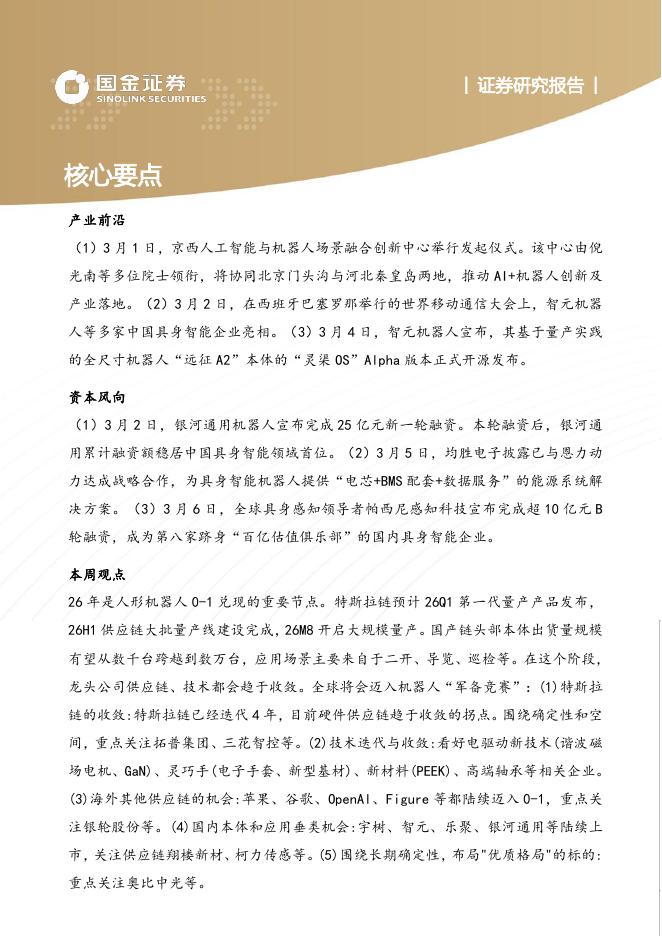 国金证券
SINOLINK SECURITIES

| 证券研究报告 |

核心要点

产业前沿

（1）3月1日，京西人工智能与机器人场景融合创新中心举行发起仪式。该中心由倪光南等多位院士领衔，将协同北京门头沟与河北秦皇岛两地，推动AI+机器人创新及产业落地。（2）3月2日，在西班牙巴塞罗那举行的世界移动通信大会上，智元机器人等多家中国具身智能企业亮相。（3）3月4日，智元机器人宣布，其基于量产实践的全尺寸机器人“远征A2”本体的“灵渠OS”Alpha版本正式开源发布。

资本风向

（1）3月2日，银河通用机器人宣布完成25亿元新一轮融资。本轮融资后，银河通用累计融资额稳居中国具身智能领域首位。（2）3月5日，均胜电子披露已与思力动力达成战略合作，为具身智能机器人提供“电芯+BMS配套+数据服务”的能源系统解决方案。（3）3月6日，全球具身感知领导者帕西尼感知科技宣布完成超10亿元B轮融资，成为第八家跻身“百亿估值俱乐部”的国内具身智能企业。

本周观点

26年是人形机器人0-1兑现的重要节点。特斯拉链预计26Q1第一代量产产品发布，26H1供应链大批量产线建设完成，26M8开启大规模量产。国产链头部本体出货量规模有望从数千台跨越到数万台，应用场景主要来自于二开、导览、巡检等。在这个阶段，龙头公司供应链、技术都会趋于收敛。全球将会迈入机器人“军备竞赛”：(1)特斯拉链的收敛:特斯拉链已经迭代4年，目前硬件供应链趋于收敛的拐点。围绕确定性和空间，重点关注拓普集团、三花智控等。(2)技术迭代与收敛:看好电驱动新技术(谐波磁场电机、GaN)、灵巧手(电子手套、新型基材)、新材料(PEEK)、高端轴承等相关企业。(3)海外其他供应链的机会:苹果、谷歌、OpenAI、Figure等都陆续迈入0-1，重点关注银轮股份等。(4)国内本体和应用垂类机会:宇树、智元、乐聚、银河通用等陆续上市，关注供应链翔楼新材、柯力传感等。(5)围绕长期确定性，布局"优质格局"的标的:重点关注奥比中光等。